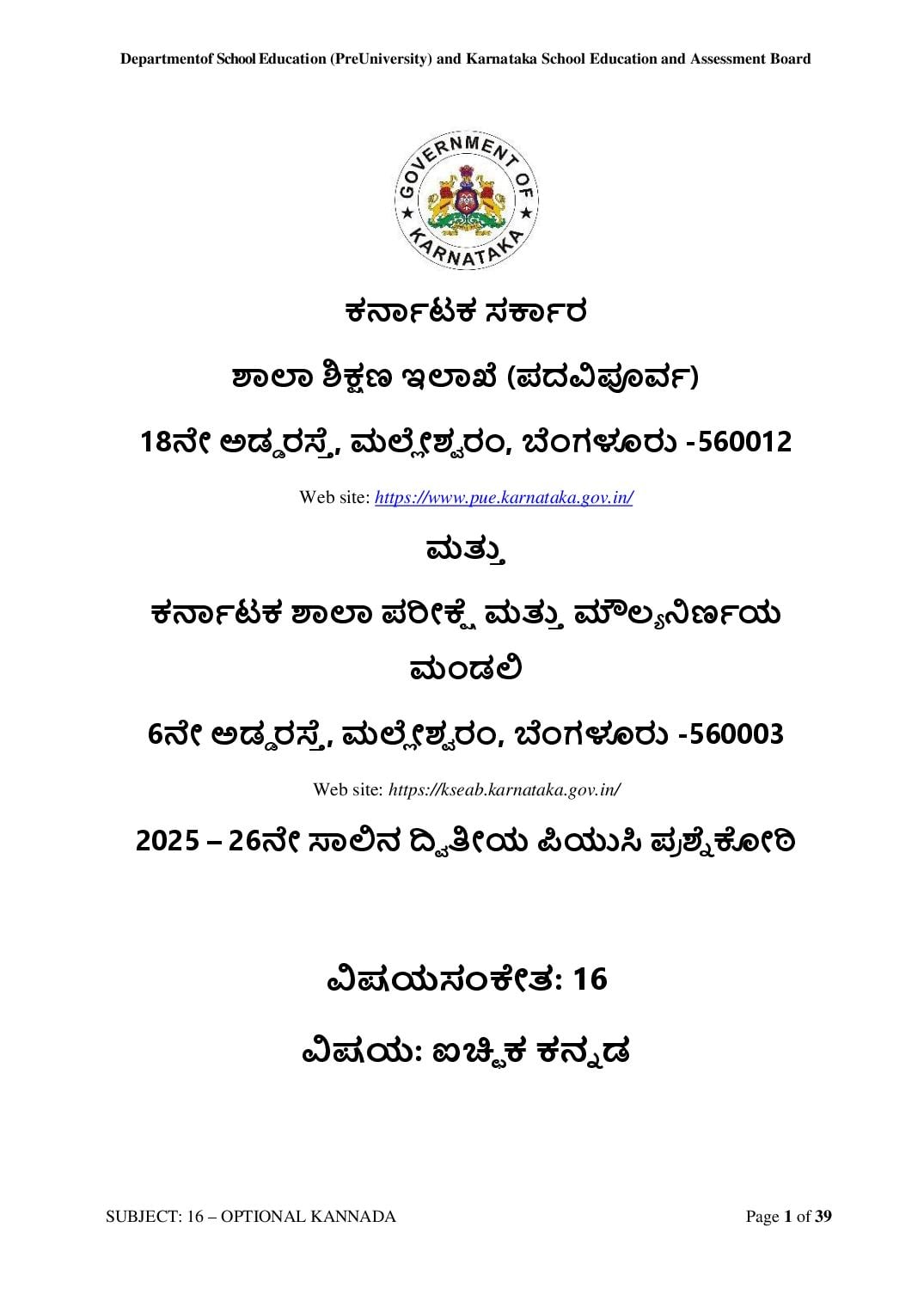 Departmentof School Education (PreUniversity) and Karnataka School Education and Assessment Board

GOVERNMENT OF KARNATAKA

ಕರ್ನಾಟಕ ಸರ್ಕಾರ

ಶಾಲಾ ಶಿಕ್ಷಣ ಇಲಾಖೆ (ಪದವಿಪೂರ್ವ)

18ನೇ ಅಡ್ಡರಸ್ತೆ, ಮಲ್ಲೇಶ್ವರಂ, ಬೆಂಗಳೂರು -560012

Web site: https://www.pue.karnataka.gov.in/

ಮತ್ತು

ಕರ್ನಾಟಕ ಶಾಲಾ ಪರೀಕ್ಷೆ ಮತ್ತು ಮೌಲ್ಯನಿರ್ಣಯ ಮಂಡಲಿ

6ನೇ ಅಡ್ಡರಸ್ತೆ, ಮಲ್ಲೇಶ್ವರಂ, ಬೆಂಗಳೂರು -560003

Web site: https://kseab.karnataka.gov.in/

2025 – 26ನೇ ಸಾಲಿನ ದ್ವಿತೀಯ ಪಿಯುಸಿ ಪ್ರಶ್ನೆಕೋಠಿ

ವಿಷಯಸಂಕೇತ: 16

ವಿಷಯ: ಐಚ್ಛಿಕ ಕನ್ನಡ

SUBJECT: 16 – OPTIONAL KANNADA

Page 1 of 39